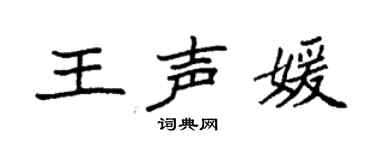 王声媛

词典网